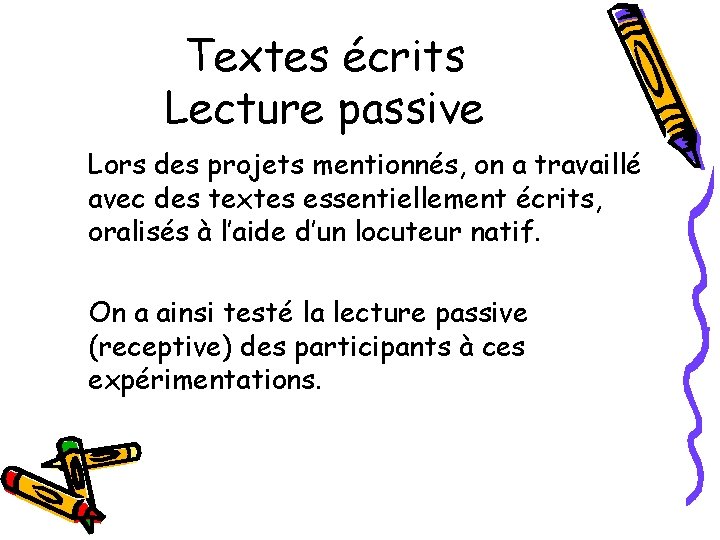 Textes écrits
Lecture passive

Lors des projets mentionnés, on a travaillé avec des textes essentiellement écrits, oralisés à l'aide d'un locuteur natif.

On a ainsi testé la lecture passive (receptive) des participants à ces expérimentations.